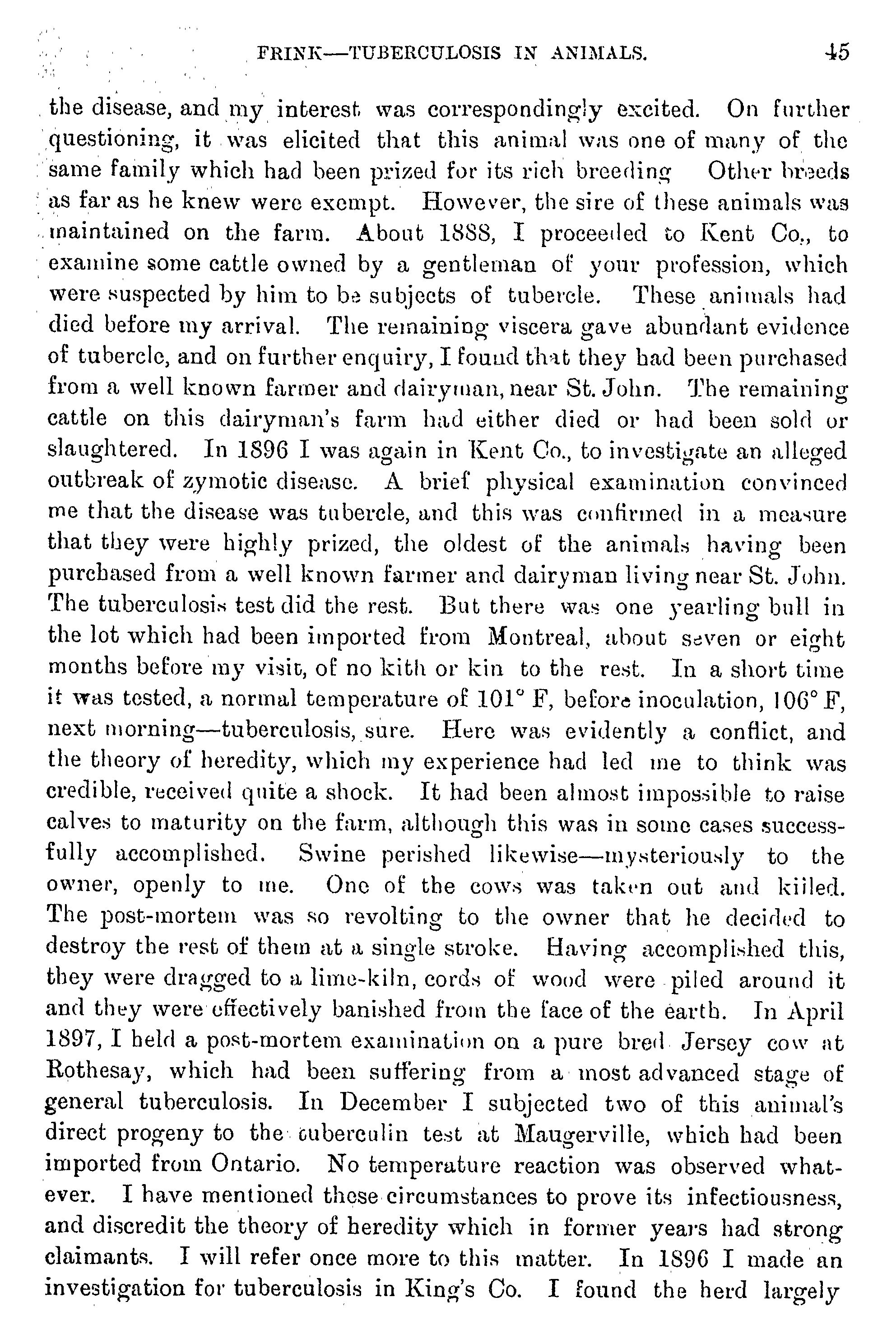 FRINK—TUBERCULOSIS IN ANIMALS. 45

the disease, and my interest was correspondingly excited. On further questioning, it was elicited that this animal was one of many of the same family which had been prized for its rich breeding Other breeds as far as he knew were exempt. However, the sire of these animals was maintained on the farm. About 1888, I proceeded to Kent Co., to examine some cattle owned by a gentleman of your profession, which were suspected by him to be subjects of tubercle. These animals had died before my arrival. The remaining viscera gave abundant evidence of tubercle, and on further enquiry, I found that they had been purchased from a well known farmer and dairyman, near St. John. The remaining cattle on this dairyman's farm had either died or had been sold or slaughtered. In 1896 I was again in Kent Co., to investigate an alleged outbreak of zymotic disease. A brief physical examination convinced me that the disease was tubercle, and this was confirmed in a measure that they were highly prized, the oldest of the animals having been purchased from a well known farmer and dairyman living near St. John. The tuberculosis test did the rest. But there was one yearling bull in the lot which had been imported from Montreal, about seven or eight months before my visit, of no kith or kin to the rest. In a short time it was tested, a normal temperature of 101° F, before inoculation, 106° F, next morning—tuberculosis, sure. Here was evidently a conflict, and the theory of heredity, which my experience had led me to think was credible, received quite a shock. It had been almost impossible to raise calves to maturity on the farm, although this was in some cases successfully accomplished. Swine perished likewise—mysteriously to the owner, openly to me. One of the cows was taken out and killed. The post-mortem was so revolting to the owner that he decided to destroy the rest of them at a single stroke. Having accomplished this, they were dragged to a lime-kiln, cords of wood were piled around it and they were effectively banished from the face of the earth. In April 1897, I held a post-mortem examination on a pure bred Jersey cow at Rothesay, which had been suffering from a most advanced stage of general tuberculosis. In December I subjected two of this animal's direct progeny to the tuberculin test at Maugerville, which had been imported from Ontario. No temperature reaction was observed whatever. I have mentioned these circumstances to prove its infectiousness, and discredit the theory of heredity which in former years had strong claimants. I will refer once more to this matter. In 1896 I made an investigation for tuberculosis in King's Co. I found the herd largely